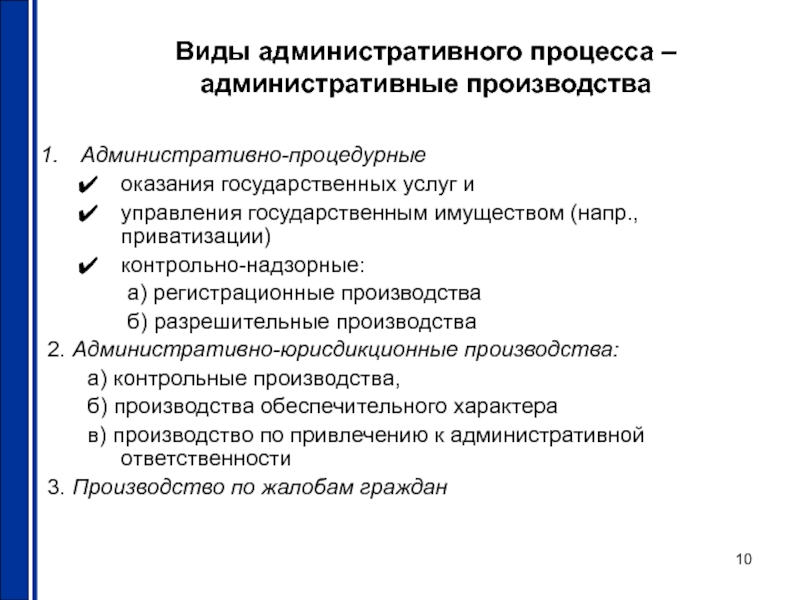 Виды административного процесса – административные производства

1. Административно-процедурные
✔ оказания государственных услуг и
✔ управления государственным имуществом (напр., приватизации)
✔ контрольно-надзорные:
а) регистрационные производства
б) разрешительные производства

2. Административно-юрисдикционные производства:
а) контрольные производства,
б) производства обеспечительного характера
в) производство по привлечению к административной ответственности

3. Производство по жалобам граждан

10